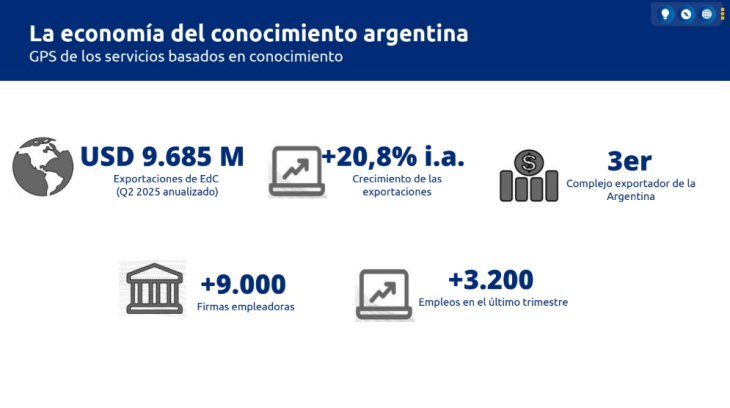 La economía del conocimiento argentina
GPS de los servicios basados en conocimiento

USD 9.685 M
Exportaciones de EdC
(Q2 2025 anualizado)

+20,8% i.a.
Crecimiento de las exportaciones

3er
Complejo exportador de la Argentina

+9.000
Firmas empleadoras

+3.200
Empleos en el último trimestre